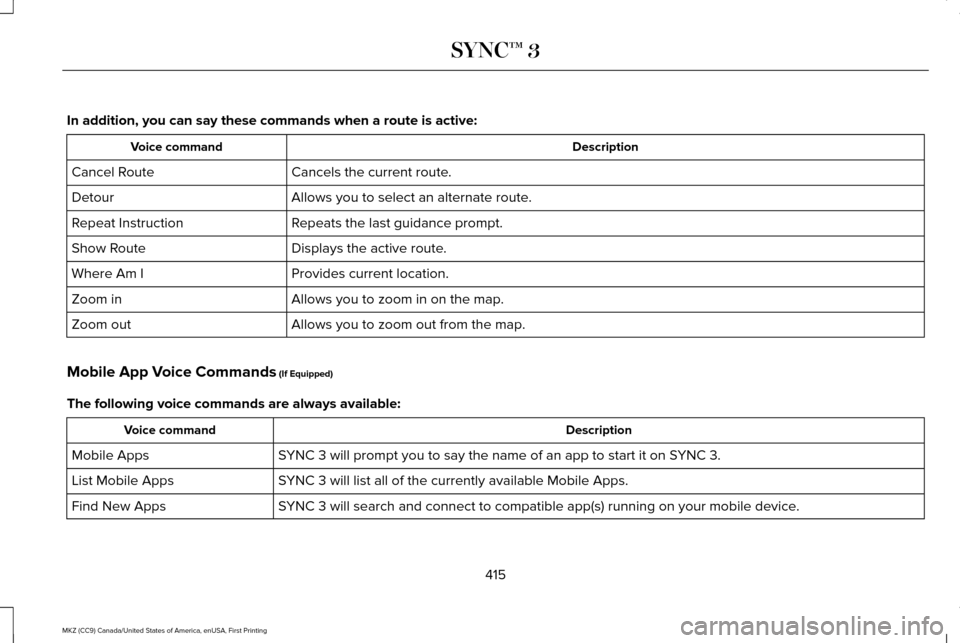 SYNC™ 3

In addition, you can say these commands when a route is active:

| Voice command | Description |
|---|---|
| Cancel Route | Cancels the current route. |
| Detour | Allows you to select an alternate route. |
| Repeat Instruction | Repeats the last guidance prompt. |
| Show Route | Displays the active route. |
| Where Am I | Provides current location. |
| Zoom in | Allows you to zoom in on the map. |
| Zoom out | Allows you to zoom out from the map. |

Mobile App Voice Commands (If Equipped)

The following voice commands are always available:

| Voice command | Description |
|---|---|
| Mobile Apps | SYNC 3 will prompt you to say the name of an app to start it on SYNC 3. |
| List Mobile Apps | SYNC 3 will list all of the currently available Mobile Apps. |
| Find New Apps | SYNC 3 will search and connect to compatible app(s) running on your mobile device. |

415

MKZ (CC9) Canada/United States of America, enUSA, First Printing

carmanualsonline.info